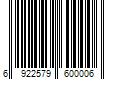 6 922579 600006